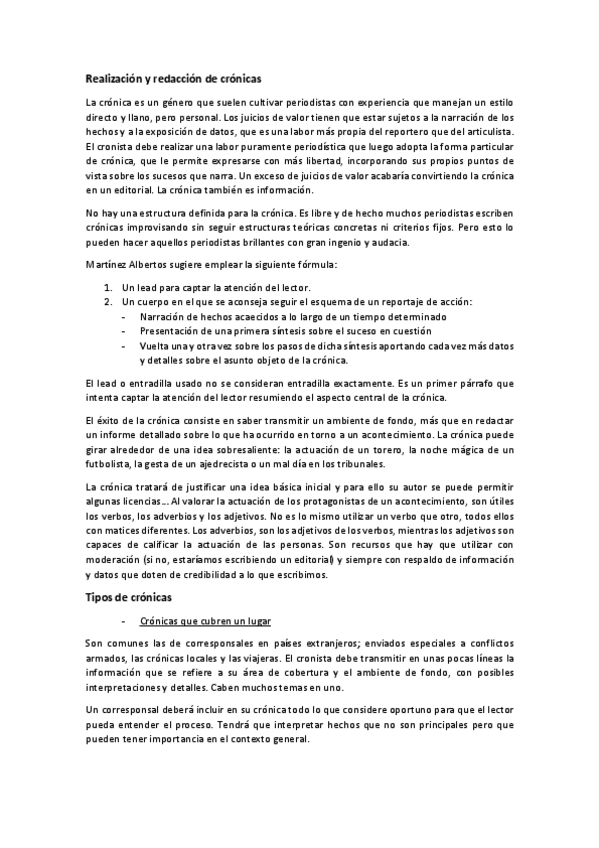 Realización y redacción de crónicas

La crónica es un género que suelen cultivar periodistas con experiencia que manejan un estilo directo y llano, pero personal. Los juicios de valor tienen que estar sujetos a la narración de los hechos y a la exposición de datos, que es una labor más propia del reportero que del articulista. El cronista debe realizar una labor puramente periodística que luego adopta la forma particular de crónica, que le permite expresarse con más libertad, incorporando sus propios puntos de vista sobre los sucesos que narra. Un exceso de juicios de valor acabaría convirtiendo la crónica en un editorial. La crónica también es información.

No hay una estructura definida para la crónica. Es libre y de hecho muchos periodistas escriben crónicas improvisando sin seguir estructuras teóricas concretas ni criterios fijos. Pero esto lo pueden hacer aquellos periodistas brillantes con gran ingenio y audacia.

Martínez Albertos sugiere emplear la siguiente fórmula:

1. Un lead para captar la atención del lector.
2. Un cuerpo en el que se aconseja seguir el esquema de un reportaje de acción:
- Narración de hechos acaecidos a lo largo de un tiempo determinado
- Presentación de una primera síntesis sobre el suceso en cuestión
- Vuelta una y otra vez sobre los pasos de dicha síntesis aportando cada vez más datos y detalles sobre el asunto objeto de la crónica.

El lead o entradilla usado no se consideran entradilla exactamente. Es un primer párrafo que intenta captar la atención del lector resumiendo el aspecto central de la crónica.

El éxito de la crónica consiste en saber transmitir un ambiente de fondo, más que en redactar un informe detallado sobre lo que ha ocurrido en torno a un acontecimiento. La crónica puede girar alrededor de una idea sobresaliente: la actuación de un torero, la noche mágica de un futbolista, la gesta de un ajedrecista o un mal día en los tribunales.

La crónica tratará de justificar una idea básica inicial y para ello su autor se puede permitir algunas licencias... Al valorar la actuación de los protagonistas de un acontecimiento, son útiles los verbos, los adverbios y los adjetivos. No es lo mismo utilizar un verbo que otro, todos ellos con matices diferentes. Los adverbios, son los adjetivos de los verbos, mientras los adjetivos son capaces de calificar la actuación de las personas. Son recursos que hay que utilizar con moderación (si no, estaríamos escribiendo un editorial) y siempre con respaldo de información y datos que doten de credibilidad a lo que escribimos.

Tipos de crónicas

- Crónicas que cubren un lugar

Son comunes las de corresponsales en países extranjeros; enviados especiales a conflictos armados, las crónicas locales y las viajeras. El cronista debe transmitir en unas pocas líneas la información que se refiere a su área de cobertura y el ambiente de fondo, con posibles interpretaciones y detalles. Caben muchos temas en uno.

Un corresponsal deberá incluir en su crónica todo lo que considere oportuno para que el lector pueda entender el proceso. Tendrá que interpretar hechos que no son principales pero que pueden tener importancia en el contexto general.